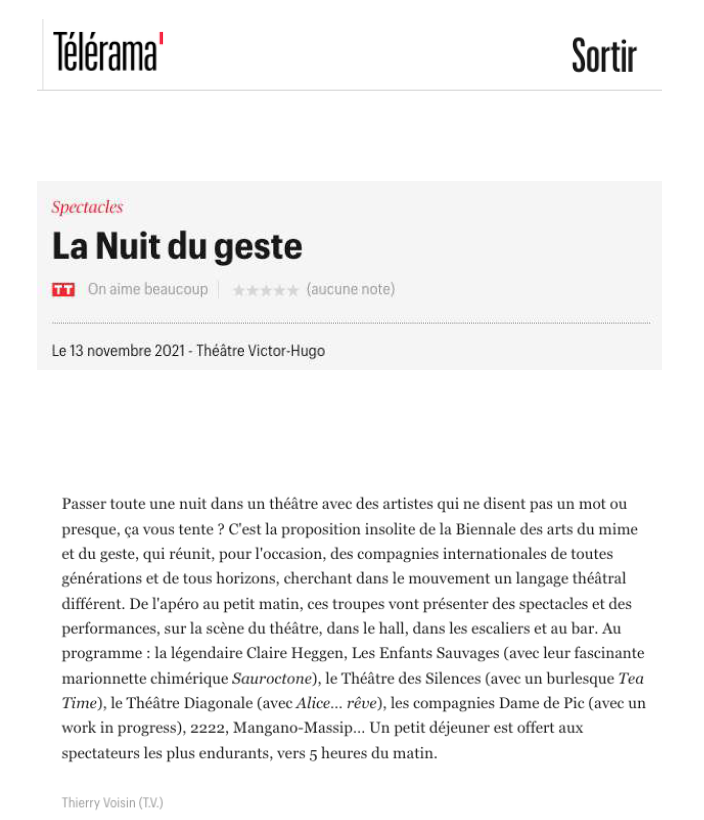 Télérama'

Sortir

Spectacles

La Nuit du geste

TT On aime beaucoup | ★★★★★ (aucune note)

Le 13 novembre 2021 - Théâtre Victor-Hugo

Passer toute une nuit dans un théâtre avec des artistes qui ne disent pas un mot ou presque, ça vous tente ? C'est la proposition insolite de la Biennale des arts du mime et du geste, qui réunit, pour l'occasion, des compagnies internationales de toutes générations et de tous horizons, cherchant dans le mouvement un langage théâtral différent. De l'apéro au petit matin, ces troupes vont présenter des spectacles et des performances, sur la scène du théâtre, dans le hall, dans les escaliers et au bar. Au programme : la légendaire Claire Heggen, Les Enfants Sauvages (avec leur fascinante marionnette chimérique Sauroctone), le Théâtre des Silences (avec un burlesque Tea Time), le Théâtre Diagonale (avec Alice... rêve), les compagnies Dame de Pic (avec un work in progress), 2222, Mangano-Massip... Un petit déjeuner est offert aux spectateurs les plus endurants, vers 5 heures du matin.

Thierry Voisin (T.V.)